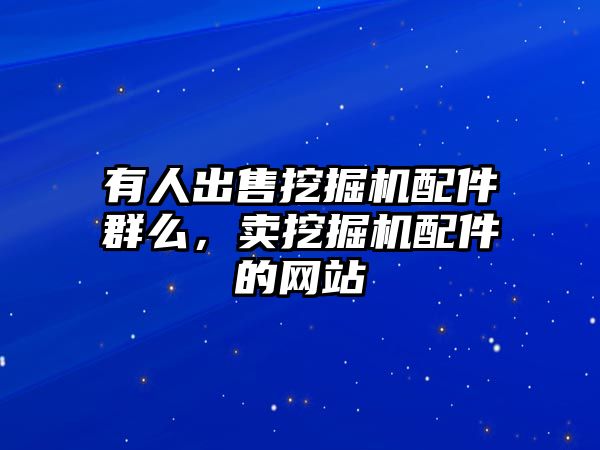 有人出售挖掘机配件群么，卖挖掘机配件的网站